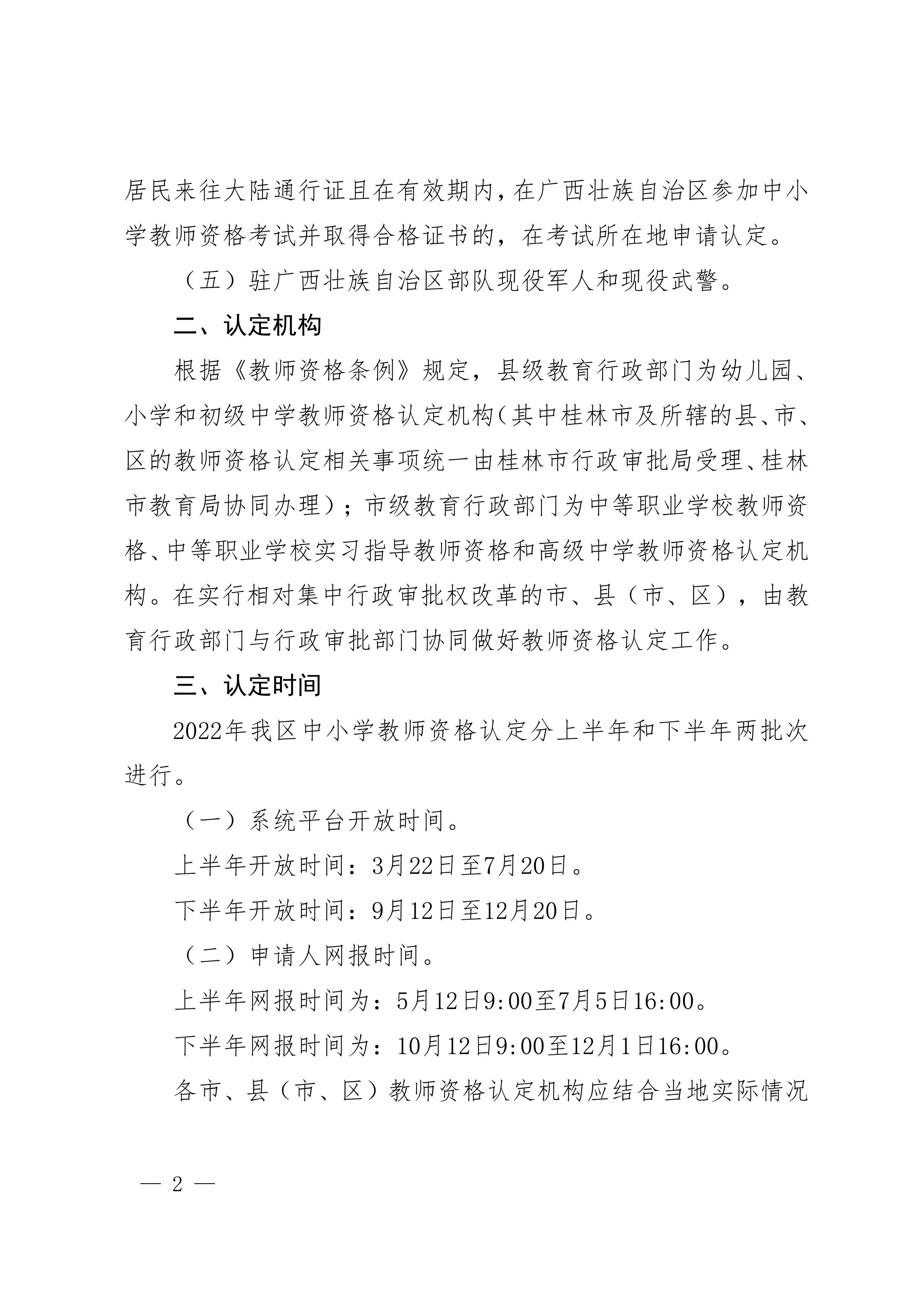 居民来往大陆通行证且在有效期内，在广西壮族自治区参加中小学教师资格考试并取得合格证书的，在考试所在地申请认定。

（五）驻广西壮族自治区部队现役军人和现役武警。

二、认定机构

根据《教师资格条例》规定，县级教育行政部门为幼儿园、小学和初级中学教师资格认定机构（其中桂林市及所辖的县、市、区的教师资格认定相关事项统一由桂林市行政审批局受理、桂林市教育局协同办理）；市级教育行政部门为中等职业学校教师资格、中等职业学校实习指导教师资格和高级中学教师资格认定机构。在实行相对集中行政审批权改革的市、县（市、区），由教育行政部门与行政审批部门协同做好教师资格认定工作。

三、认定时间

2022年我区中小学教师资格认定分上半年和下半年两批次进行。

（一）系统平台开放时间。

上半年开放时间：3月22日至7月20日。

下半年开放时间：9月12日至12月20日。

（二）申请人网报时间。

上半年网报时间为：5月12日9:00至7月5日16:00。

下半年网报时间为：10月12日9:00至12月1日16:00。

各市、县（市、区）教师资格认定机构应结合当地实际情况

— 2 —